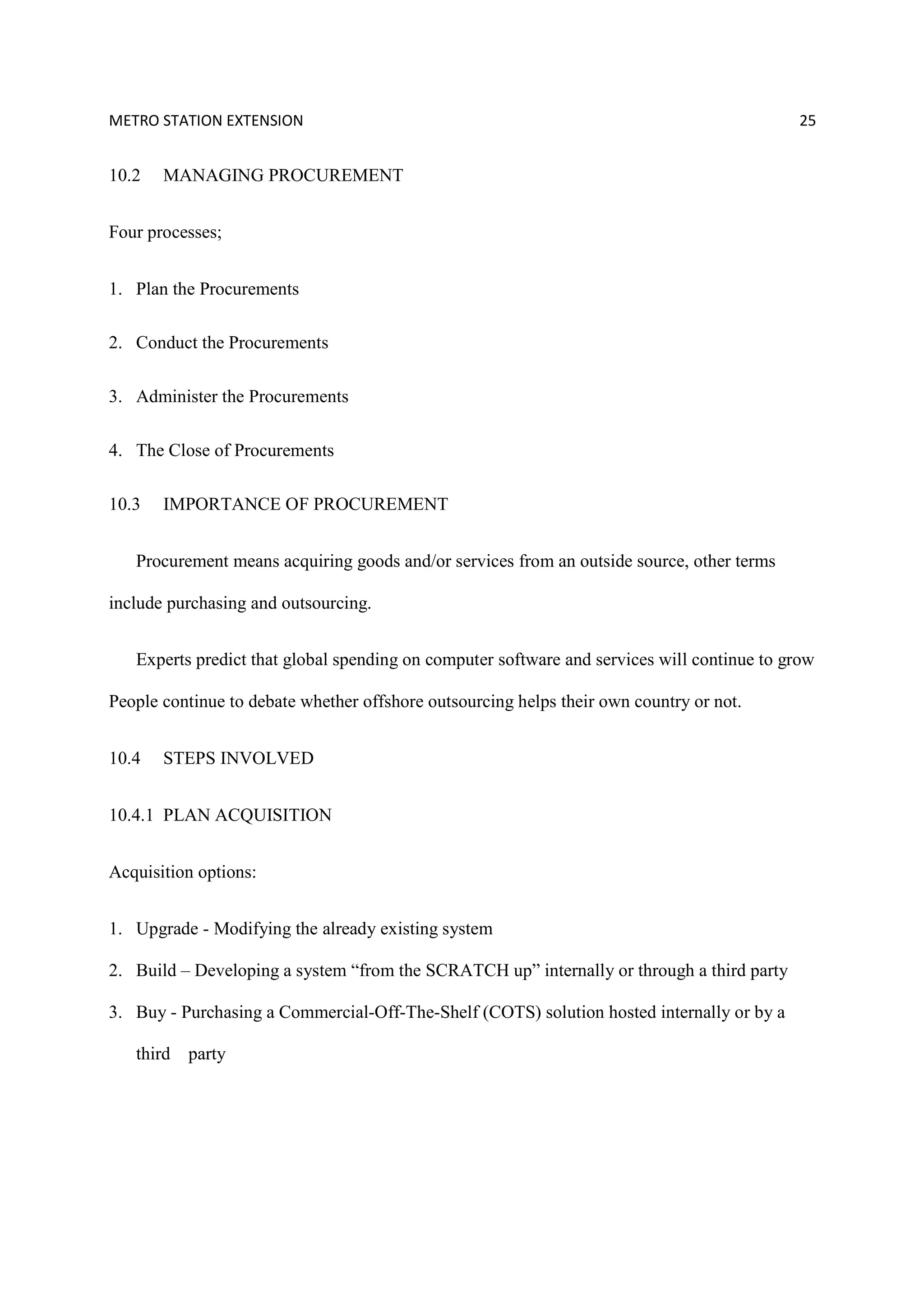 METRO STATION EXTENSION 25

10.2 MANAGING PROCUREMENT

Four processes;

1. Plan the Procurements

2. Conduct the Procurements

3. Administer the Procurements

4. The Close of Procurements

10.3 IMPORTANCE OF PROCUREMENT

Procurement means acquiring goods and/or services from an outside source, other terms include purchasing and outsourcing.

Experts predict that global spending on computer software and services will continue to grow People continue to debate whether offshore outsourcing helps their own country or not.

10.4 STEPS INVOLVED

10.4.1 PLAN ACQUISITION

Acquisition options:

1. Upgrade - Modifying the already existing system
2. Build – Developing a system “from the SCRATCH up” internally or through a third party
3. Buy - Purchasing a Commercial-Off-The-Shelf (COTS) solution hosted internally or by a third party